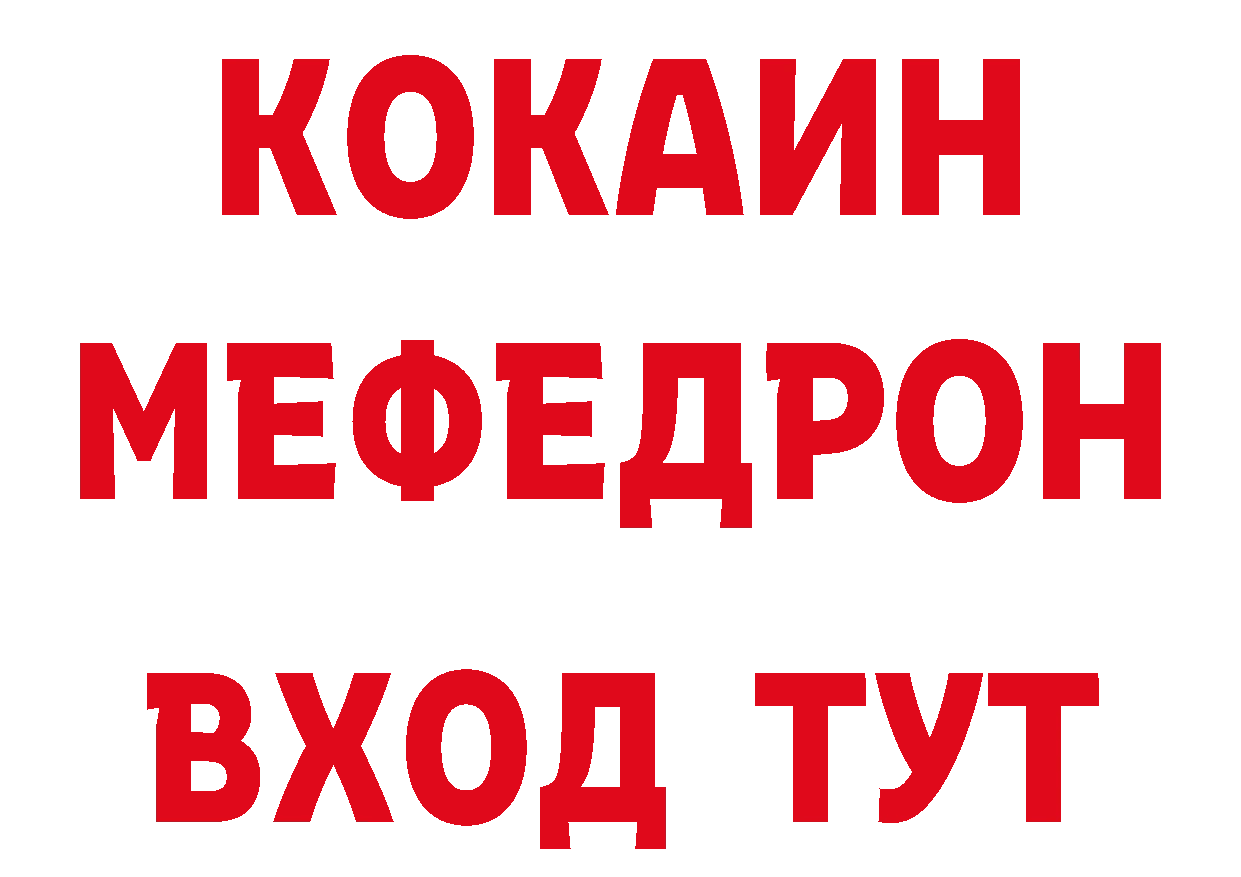 КОКАИН
МЕФЕДРОН
ВХОД ТУТ